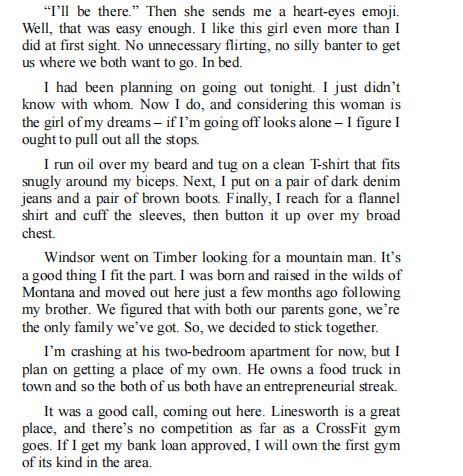 “I’ll be there.” Then she sends me a heart-eyes emoji. Well, that was easy enough. I like this girl even more than I did at first sight. No unnecessary flirting, no silly banter to get us where we both want to go. In bed.

I had been planning on going out tonight. I just didn’t know with whom. Now I do, and considering this woman is the girl of my dreams – if I’m going off looks alone – I figure I ought to pull out all the stops.

I run oil over my beard and tug on a clean T-shirt that fits snugly around my biceps. Next, I put on a pair of dark denim jeans and a pair of brown boots. Finally, I reach for a flannel shirt and cuff the sleeves, then button it up over my broad chest.

Windsor went on Timber looking for a mountain man. It’s a good thing I fit the part. I was born and raised in the wilds of Montana and moved out here just a few months ago following my brother. We figured that with both our parents gone, we’re the only family we’ve got. So, we decided to stick together.

I’m crashing at his two-bedroom apartment for now, but I plan on getting a place of my own. He owns a food truck in town and so the both of us both have an entrepreneurial streak.

It was a good call, coming out here. Linesworth is a great place, and there’s no competition as far as a CrossFit gym goes. If I get my bank loan approved, I will own the first gym of its kind in the area.